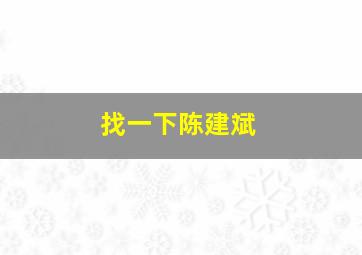 找一下陈建斌